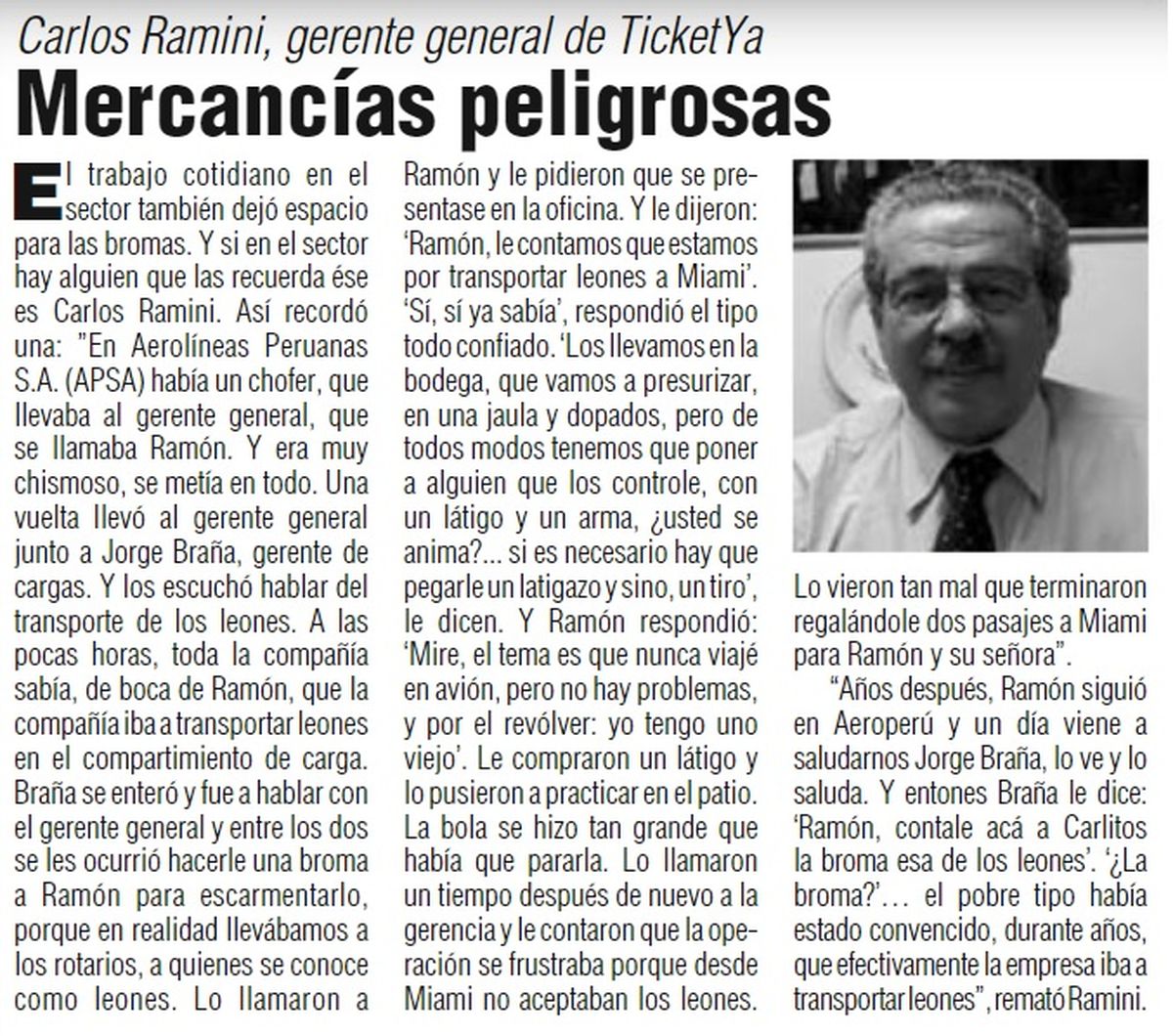 Carlos Ramini, gerente general de TicketYa

Mercancías peligrosas

El trabajo cotidiano en el sector también dejó espacio para las bromas. Y si en el sector hay alguien que las recuerda ése es Carlos Ramini. Así recordó una: "En Aerolíneas Peruanas S.A. (APSA) había un chofer, que llevaba al gerente general, que se llamaba Ramón. Y era muy chismoso, se metía en todo. Una vuelta llevó al gerente general junto a Jorge Braña, gerente de cargas. Y los escuchó hablar del transporte de los leones. A las pocas horas, toda la compañía sabía, de boca de Ramón, que la compañía iba a transportar leones en el compartimiento de carga. Braña se enteró y fue a hablar con el gerente general y entre los dos se les ocurrió hacerle una broma a Ramón para escarmentarlo, porque en realidad llevábamos a los rotarios, a quienes se conoce como leones. Lo llamaron a Ramón y le pidieron que se presentase en la oficina. Y le dijeron: 'Ramón, le contamos que estamos por transportar leones a Miami'. 'Sí, sí ya sabía', respondió el tipo todo confiado. 'Los llevamos en la bodega, que vamos a presurizar, en una jaula y dopados, pero de todos modos tenemos que poner a alguien que los controle, con un látigo y un arma, ¿usted se anima?... si es necesario hay que pegarle un latigazo y sino, un tiro', le dicen. Y Ramón respondió: 'Mire, el tema es que nunca viajé en avión, pero no hay problemas, y por el revólver: yo tengo uno viejo'. Le compraron un látigo y lo pusieron a practicar en el patio. La bola se hizo tan grande que había que pararla. Lo llamaron un tiempo después de nuevo a la gerencia y le contaron que la operación se frustraba porque desde Miami no aceptaban los leones. Lo vieron tan mal que terminaron regalándole dos pasajes a Miami para Ramón y su señora".

"Años después, Ramón siguió en Aeroperú y un día viene a saludarnos Jorge Braña, lo ve y lo saluda. Y entones Braña le dice: 'Ramón, contale acá a Carlitos la broma esa de los leones'. '¿La broma?'... el pobre tipo había estado convencido, durante años, que efectivamente la empresa iba a transportar leones", remató Ramini.